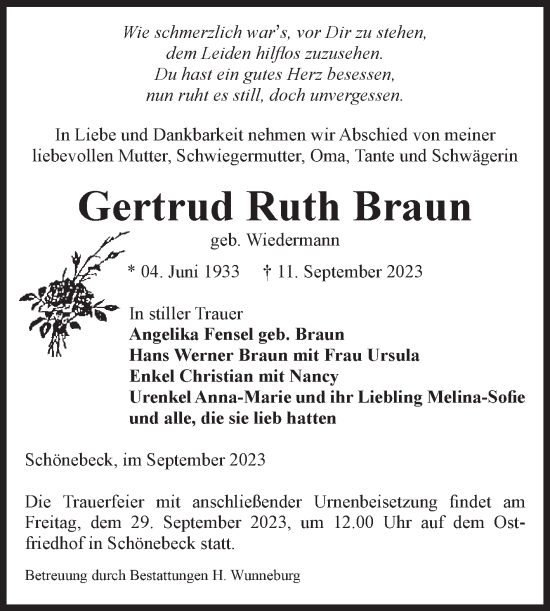 Wie schmerzlich war's, vor Dir zu stehen,
dem Leiden hilflos zuzusehen.
Du hast ein gutes Herz besessen,
nun ruht es still, doch unvergessen.

In Liebe und Dankbarkeit nehmen wir Abschied von meiner liebevollen Mutter, Schwiegermutter, Oma, Tante und Schwägerin

Gertrud Ruth Braun

geb. Wiedermann

* 04. Juni 1933 † 11. September 2023

In stiller Trauer
Angelika Fensel geb. Braun
Hans Werner Braun mit Frau Ursula
Enkel Christian mit Nancy
Urenkel Anna-Marie und ihr Liebling Melina-Sofie
und alle, die sie lieb hatten

Schönebeck, im September 2023

Die Trauerfeier mit anschließender Urnenbeisetzung findet am Freitag, dem 29. September 2023, um 12.00 Uhr auf dem Ostfriedhof in Schönebeck statt.

Betreuung durch Bestattungen H. Wunneburg